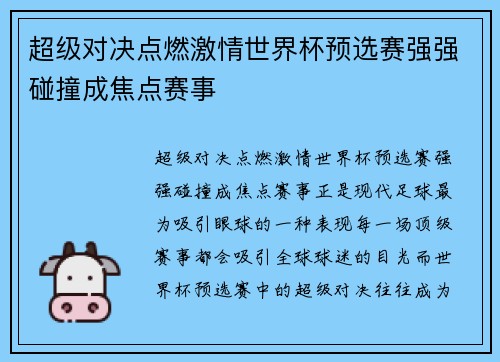 超级对决点燃激情世界杯预选赛强强碰撞成焦点赛事

超级对决点燃激情世界杯预选赛强强碰撞成焦点赛事正是现代足球最为吸引眼球的一种表现每一场顶级赛事都会吸引全球球迷的目光而世界杯预选赛中的超级对决往往成为